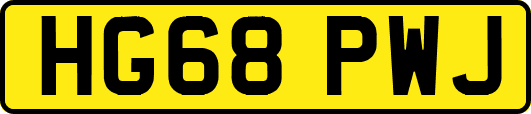 HG68 PWJ